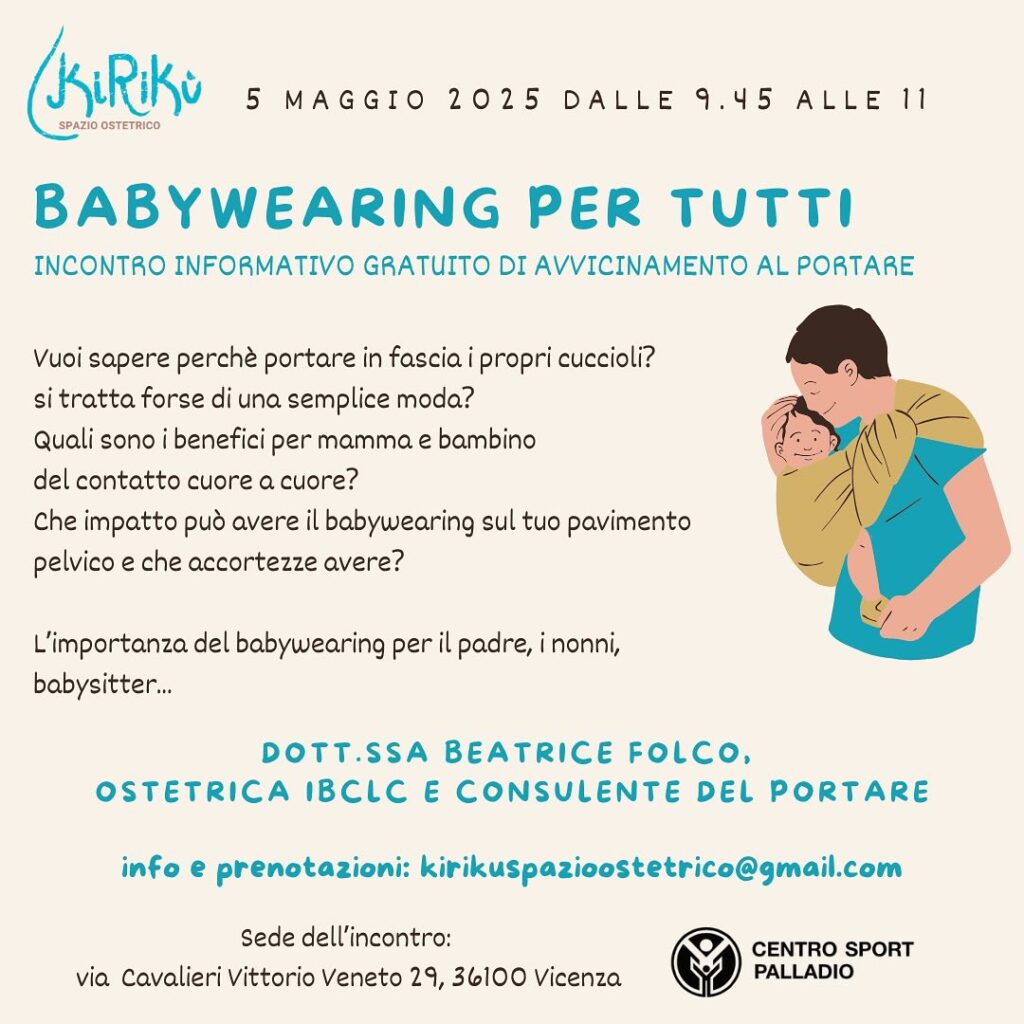 KiRiKù
SPAZIO OSTETRICO

5 MAGGIO 2025 DALLE 9.45 ALLE 11

BABYWEARING PER TUTTI

INCONTRO INFORMATIVO GRATUITO DI AVVICINAMENTO AL PORTARE

Vuoi sapere perchè portare in fascia i propri cuccioli?
si tratta forse di una semplice moda?
Quali sono i benefici per mamma e bambino
del contatto cuore a cuore?
Che impatto può avere il babywearing sul tuo pavimento pelvico e che accortezze avere?

L'importanza del babywearing per il padre, i nonni, babysitter...

DOTT.SSA BEATRICE FOLCO,
OSTETRICA IBCLC E CONSULENTE DEL PORTARE

info e prenotazioni: kirikuspazioostetrico@gmail.com

Sede dell'incontro:
via Cavalieri Vittorio Veneto 29, 36100 Vicenza

CENTRO SPORT PALLADIO